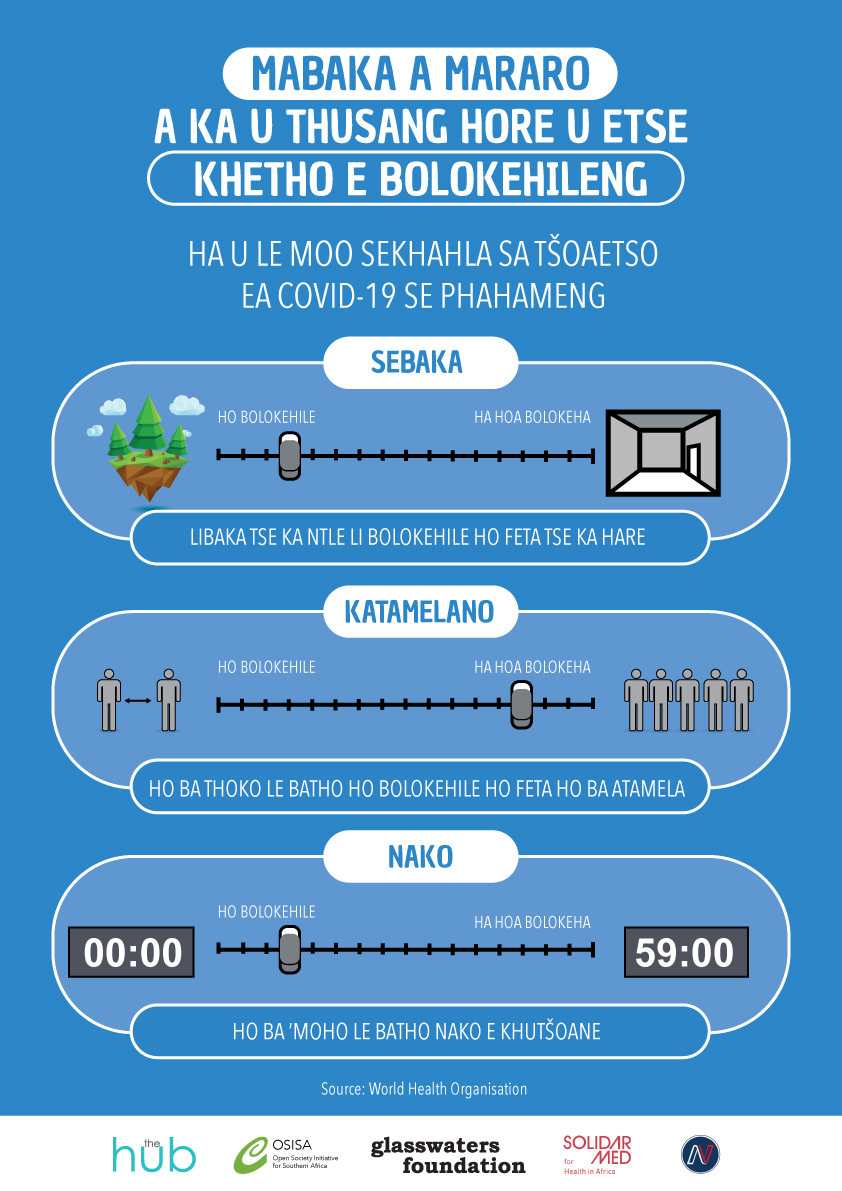 MABAKA A MARARO
A KA U THUSANG HORE U ETSE
KHETHO E BOLOKEHILENG

HA U LE MOO SEKHAHLA SA TŠOAETSO EA COVID-19 SE PHAHAMENG

SEBAKA

HO BOLOKEHILE

HA HOA BOLOKEHA

LIBAKA TSE KA NTLE LI BOLOKEHILE HO FETA TSE KA HARE

KATAMELANO

HO BOLOKEHILE

HA HOA BOLOKEHA

HO BA THOKO LE BATHO HO BOLOKEHILE HO FETA HO BA ATAMELA

NAKO

HO BOLOKEHILE

HA HOA BOLOKEHA

00:00

59:00

HO BA 'MOHO LE BATHO NAKO E KHUTŠOANE

Source: World Health Organisation

the hub

OSISA Open Society Initiative for Southern Africa

glasswaters foundation

SOLIDAR MED for Health in Africa